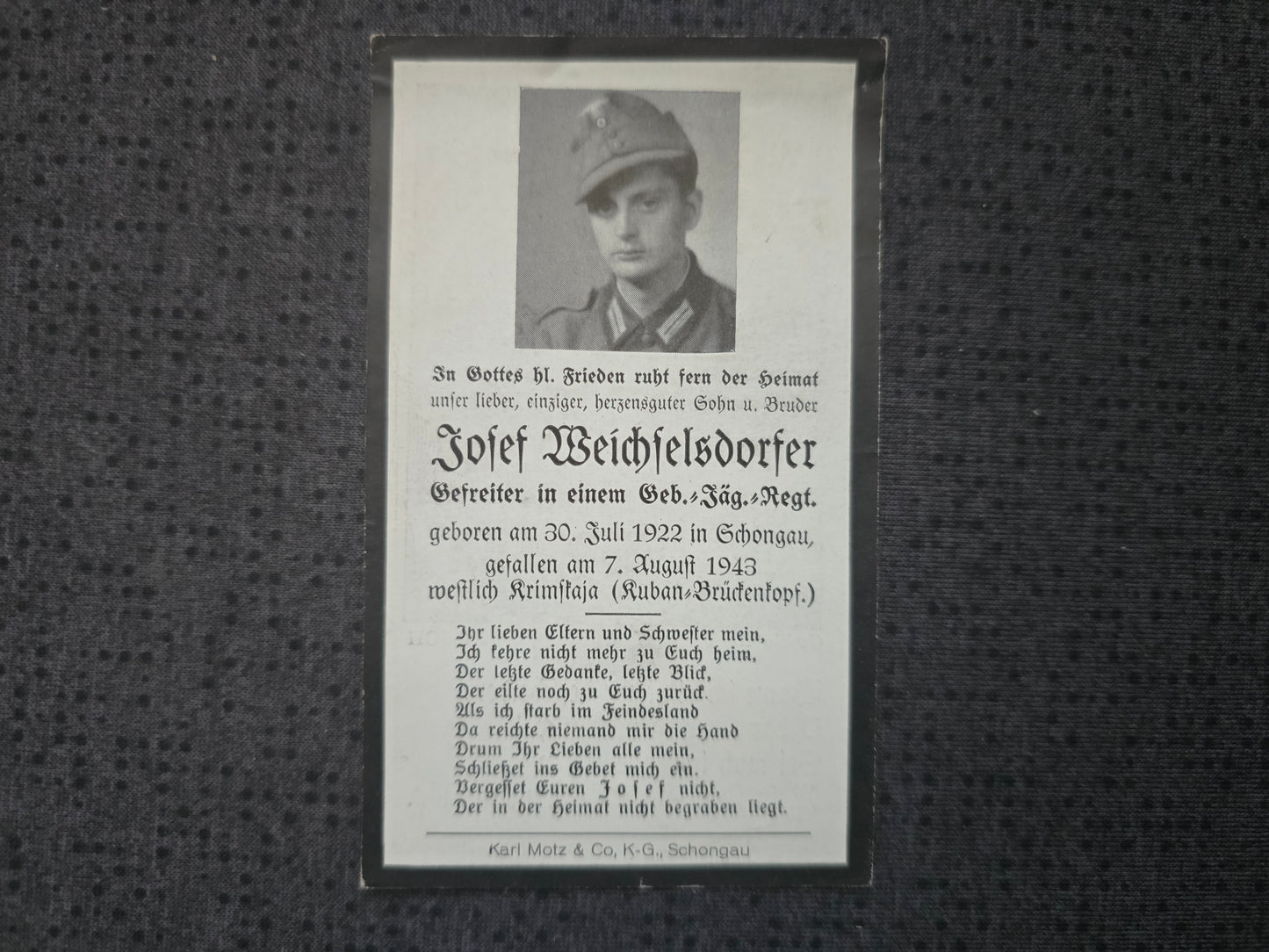 In Gottes hl. Frieden ruht fern der Heimat unser lieber, einziger, herzensguter Sohn u. Bruder

Josef Weichselsdorfer

Gefreiter in einem Geb.-Jäg.-Regt.

geboren am 30. Juli 1922 in Schongau, gefallen am 7. August 1943 westlich Krimskaja (Kuban-Brückenkopf.)

Ihr lieben Eltern und Schwester mein,
Ich kehre nicht mehr zu Euch heim,
Der letzte Gedanke, letzte Blick,
Der eilte noch zu Euch zurück.
Als ich starb im Feindesland
Da reichte niemand mir die Hand
Drum Ihr Lieben alle mein,
Schließet ins Gebet mich ein.
Vergesset Euren Josef nicht,
Der in der Heimat nicht begraben liegt.

Karl Motz & Co, K-G., Schongau